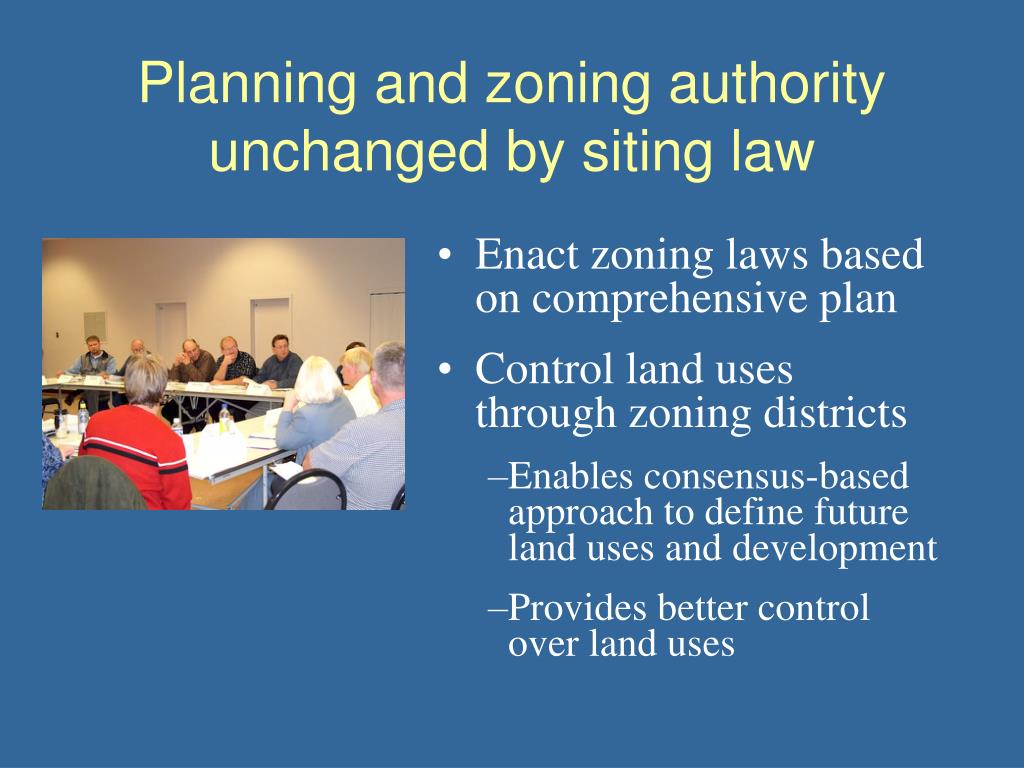 Planning and zoning authority unchanged by siting law

• Enact zoning laws based on comprehensive plan

• Control land uses through zoning districts

–Enables consensus-based approach to define future land uses and development

–Provides better control over land uses